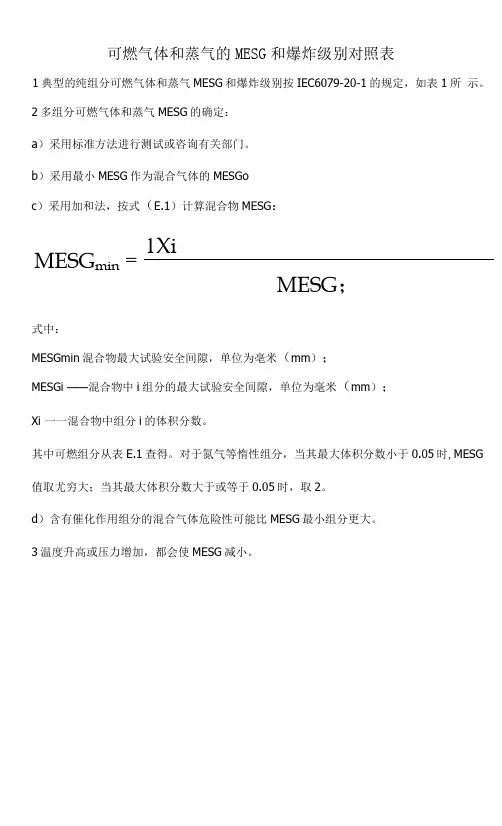 可燃气体和蒸气的 MESG 和爆炸级别对照表

1 典型的纯组分可燃气体和蒸气 MESG 和爆炸级别按 IEC6079-20-1 的规定，如表 1 所 示。

2 多组分可燃气体和蒸气 MESG 的确定：

a）采用标准方法进行测试或咨询有关部门。

b）采用最小 MESG 作为混合气体的 MESGo

c）采用加和法，按式（E.1）计算混合物 MESG：

$MESG_{min} = \frac{1Xi}{MESG;}$

式中：

MESGmin 混合物最大试验安全间隙，单位为毫米（mm）；

MESGi ——混合物中 i 组分的最大试验安全间隙，单位为毫米（mm）；

Xi 一一混合物中组分 i 的体积分数。

其中可燃组分从表 E.1 查得。对于氮气等惰性组分，当其最大体积分数小于 0.05 时, MESG 值取尤穷大；当其最大体积分数大于或等于 0.05 时，取 2。

d）含有催化作用组分的混合气体危险性可能比 MESG 最小组分更大。

3 温度升高或压力增加，都会使 MESG 减小。